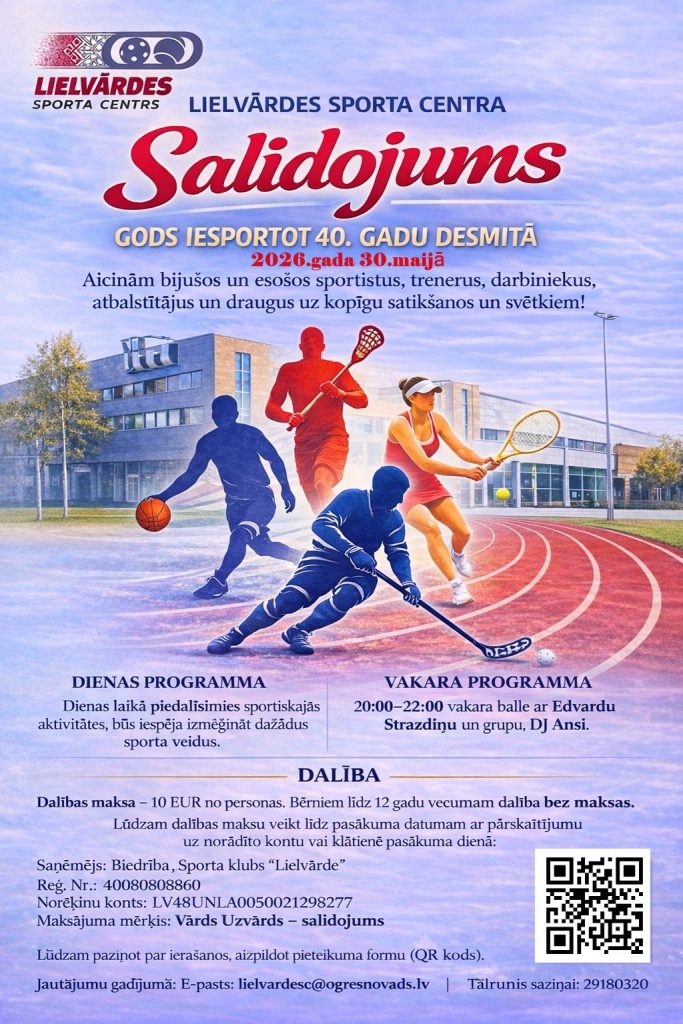 LIELVĀRDES
SPORTA CENTRS

LIELVĀRDES SPORTA CENTRA

Salidojums

GODS IESPORTOT 40. GADU DESMITĀ

2026.gada 30.maijā

Aicinām bijušos un esošos sportistus, trenerus, darbiniekus, atbalstītājus un draugus uz kopīgu satikšanos un svētkiem!

DIENAS PROGRAMMA

Dienas laikā piedalīsimies sportiskajās aktivitātes, būs iespēja izmēģināt dažādus sporta veidus.

VAKARA PROGRAMMA

20:00–22:00 vakara balle ar Edvardu Strazdiņu un grupu, DJ Ansi.

DALĪBA

Dalības maksa – 10 EUR no personas. Bērniem līdz 12 gadu vecumam dalība bez maksas.

Lūdzam dalības maksu veikt līdz pasākuma datumam ar pārskaitījumu uz norādīto kontu vai klātienē pasākuma dienā:

Saņēmējs: Biedrība, Sporta klubs "Lielvārde"
Reģ. Nr.: 40080808860
Norēķinu konts: LV48UNLA0050021298277
Maksājuma mērķis: Vārds Uzvārds – salidojums

Lūdzam paziņot par ierašanos, aizpildot pieteikuma formu (QR kods).

Jautājumu gadījumā: E-pasts: lielvardesc@ogresnovads.lv | Tālrunis saziņai: 29180320